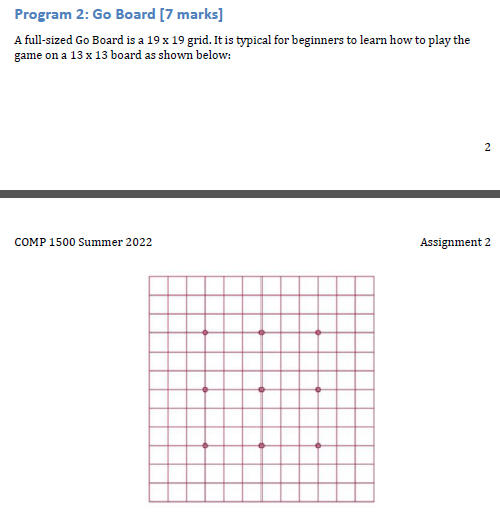 Program 2: Go Board [7 marks]

A full-sized Go Board is a 19 x 19 grid. It is typical for beginners to learn how to play the game on a 13 x 13 board as shown below:

2

COMP 1500 Summer 2022

Assignment 2